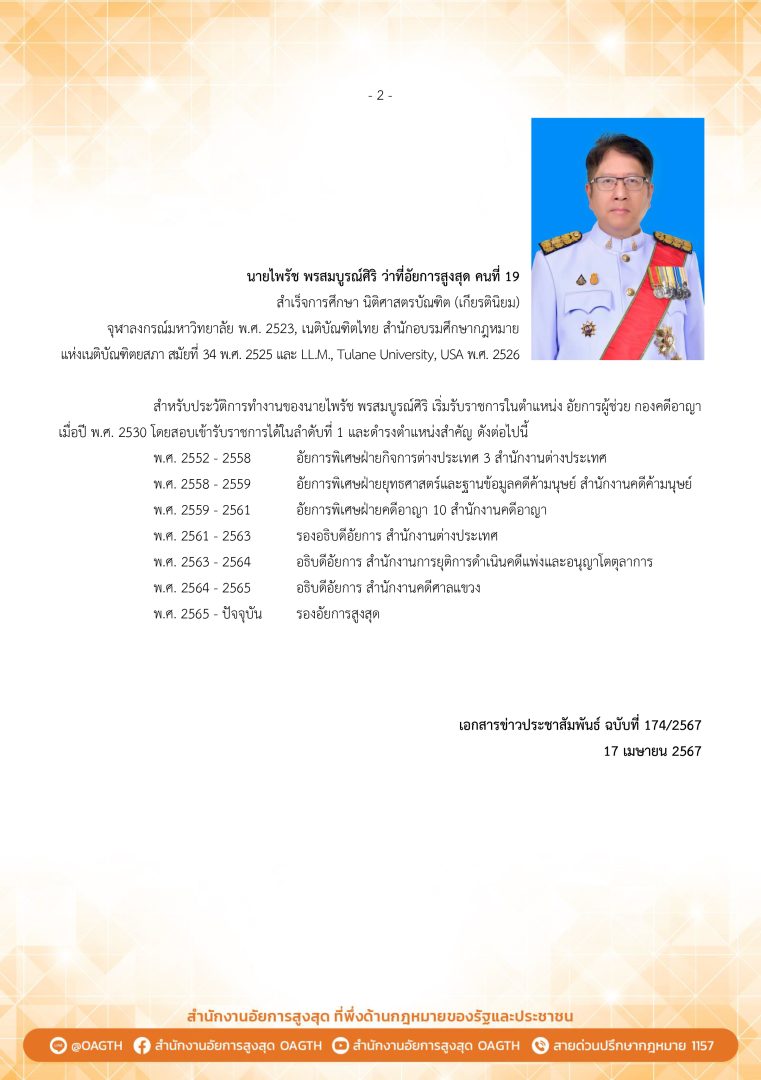 - 2 -

**นายไพรัช พรสมบูรณ์ศิริ ว่าที่อัยการสูงสุด คนที่ 19**
สำเร็จการศึกษา นิติศาสตรบัณฑิต (เกียรตินิยม)
จุฬาลงกรณ์มหาวิทยาลัย พ.ศ. 2523, เนติบัณฑิตไทย สำนักอบรมศึกษากฎหมาย
แห่งเนติบัณฑิตยสภา สมัยที่ 34 พ.ศ. 2525 และ LL.M., Tulane University, USA พ.ศ. 2526

สำหรับประวัติการทำงานของนายไพรัช พรสมบูรณ์ศิริ เริ่มรับราชการในตำแหน่ง อัยการผู้ช่วย กองคดีอาญา เมื่อปี พ.ศ. 2530 โดยสอบเข้ารับราชการได้ในลำดับที่ 1 และดำรงตำแหน่งสำคัญ ดังต่อไปนี้

พ.ศ. 2552 - 2558 อัยการพิเศษฝ่ายกิจการต่างประเทศ 3 สำนักงานต่างประเทศ
พ.ศ. 2558 - 2559 อัยการพิเศษฝ่ายยุทธศาสตร์และฐานข้อมูลคดีค้ามนุษย์ สำนักงานคดีค้ามนุษย์
พ.ศ. 2559 - 2561 อัยการพิเศษฝ่ายคดีอาญา 10 สำนักงานคดีอาญา
พ.ศ. 2561 - 2563 รองอธิบดีอัยการ สำนักงานต่างประเทศ
พ.ศ. 2563 - 2564 อธิบดีอัยการ สำนักงานการยุติการดำเนินคดีแพ่งและอนุญาโตตุลาการ
พ.ศ. 2564 - 2565 อธิบดีอัยการ สำนักงานคดีศาลแขวง
พ.ศ. 2565 - ปัจจุบัน รองอัยการสูงสุด

**เอกสารข่าวประชาสัมพันธ์ ฉบับที่ 174/2567**
**17 เมษายน 2567**

สำนักงานอัยการสูงสุด ที่พึ่งด้านกฎหมายของรัฐและประชาชน
@OAGTH สำนักงานอัยการสูงสุด OAGTH สำนักงานอัยการสูงสุด OAGTH สายด่วนปรึกษากฎหมาย 1157